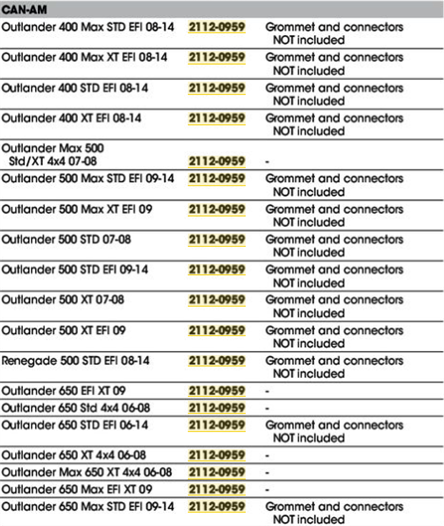 | CAN-AM | | |
|---|---|---|
| Outlander 400 Max STD EFI 08-14 | 2112-0959 | Grommet and connectors NOT included |
| Outlander 400 Max XT EFI 08-14 | 2112-0959 | Grommet and connectors NOT included |
| Outlander 400 STD EFI 08-14 | 2112-0959 | Grommet and connectors NOT included |
| Outlander 400 XT EFI 08-14 | 2112-0959 | Grommet and connectors NOT included |
| Outlander Max 500 Std/XT 4x4 07-08 | 2112-0959 | - |
| Outlander 500 Max STD EFI 09-14 | 2112-0959 | Grommet and connectors NOT included |
| Outlander 500 Max XT EFI 09 | 2112-0959 | Grommet and connectors NOT included |
| Outlander 500 STD 07-08 | 2112-0959 | Grommet and connectors NOT included |
| Outlander 500 STD EFI 09-14 | 2112-0959 | Grommet and connectors NOT included |
| Outlander 500 XT 07-08 | 2112-0959 | Grommet and connectors NOT included |
| Outlander 500 XT EFI 09 | 2112-0959 | Grommet and connectors NOT included |
| Renegade 500 STD EFI 08-14 | 2112-0959 | Grommet and connectors NOT included |
| Outlander 650 EFI XT 09 | 2112-0959 | - |
| Outlander 650 Std 4x4 06-08 | 2112-0959 | - |
| Outlander 650 STD EFI 06-14 | 2112-0959 | Grommet and connectors NOT included |
| Outlander 650 XT 4x4 06-08 | 2112-0959 | - |
| Outlander Max 650 XT 4x4 06-08 | 2112-0959 | - |
| Outlander 650 Max EFI XT 09 | 2112-0959 | - |
| Outlander 650 Max STD EFI 09-14 | 2112-0959 | Grommet and connectors NOT included |